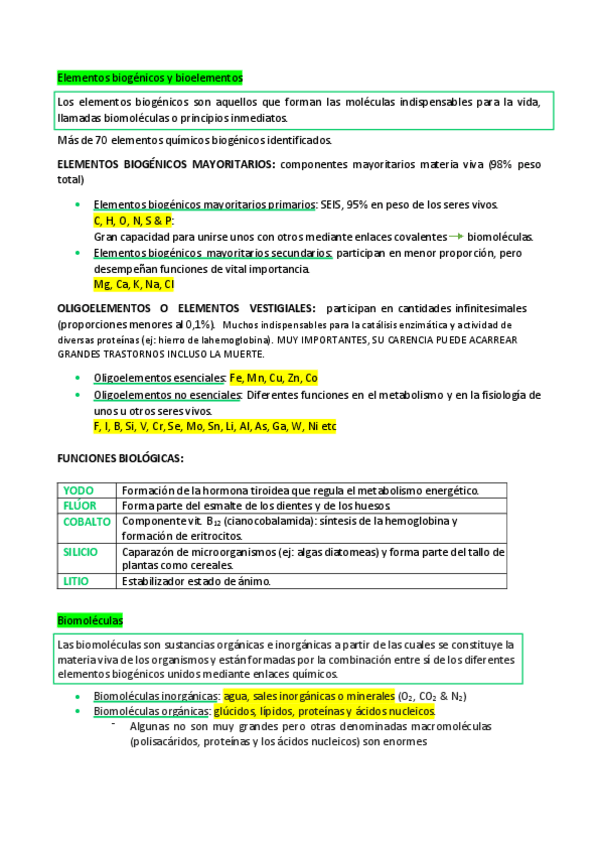 Elementos biogénicos y bioelementos

Los elementos biogénicos son aquellos que forman las moléculas indispensables para la vida, llamadas biomoléculas o principios inmediatos.

Más de 70 elementos químicos biogénicos identificados.

ELEMENTOS BIOGÉNICOS MAYORITARIOS: componentes mayoritarios materia viva (98% peso total)

- Elementos biogénicos mayoritarios primarios: SEIS, 95% en peso de los seres vivos.
C, H, O, N, S & P:
Gran capacidad para unirse unos con otros mediante enlaces covalentes → biomoléculas.
- Elementos biogénicos mayoritarios secundarios: participan en menor proporción, pero desempeñan funciones de vital importancia.
Mg, Ca, K, Na, Cl

OLIGOELEMENTOS O ELEMENTOS VESTIGIALES: participan en cantidades infinitesimales (proporciones menores al 0,1%). Muchos indispensables para la catálisis enzimática y actividad de diversas proteínas (ej: hierro de la hemoglobina). MUY IMPORTANTES, SU CARENCIA PUEDE ACARREAR GRANDES TRASTORNOS INCLUSO LA MUERTE.

- Oligoelementos esenciales: Fe, Mn, Cu, Zn, Co
- Oligoelementos no esenciales: Diferentes funciones en el metabolismo y en la fisiología de unos u otros seres vivos.
F, I, B, Si, V, Cr, Se, Mo, Sn, Li, Al, As, Ga, W, Ni etc

FUNCIONES BIOLÓGICAS:

| YODO | Formación de la hormona tiroidea que regula el metabolismo energético. |
|---|---|
| FLÚOR | Forma parte del esmalte de los dientes y de los huesos. |
| COBALTO | Componente vit. $B_{12}$ (cianocobalamida): síntesis de la hemoglobina y formación de eritrocitos. |
| SILICIO | Caparazón de microorganismos (ej: algas diatomeas) y forma parte del tallo de plantas como cereales. |
| LITIO | Estabilizador estado de ánimo. |

Biomoléculas

Las biomoléculas son sustancias orgánicas e inorgánicas a partir de las cuales se constituye la materia viva de los organismos y están formadas por la combinación entre sí de los diferentes elementos biogénicos unidos mediante enlaces químicos.

- Biomoléculas inorgánicas: agua, sales inorgánicas o minerales ($O_2$, $CO_2$ & $N_2$)
- Biomoléculas orgánicas: glúcidos, lípidos, proteínas y ácidos nucleicos.
  - Algunas no son muy grandes pero otras denominadas macromoléculas (polisacáridos, proteínas y los ácidos nucleicos) son enormes